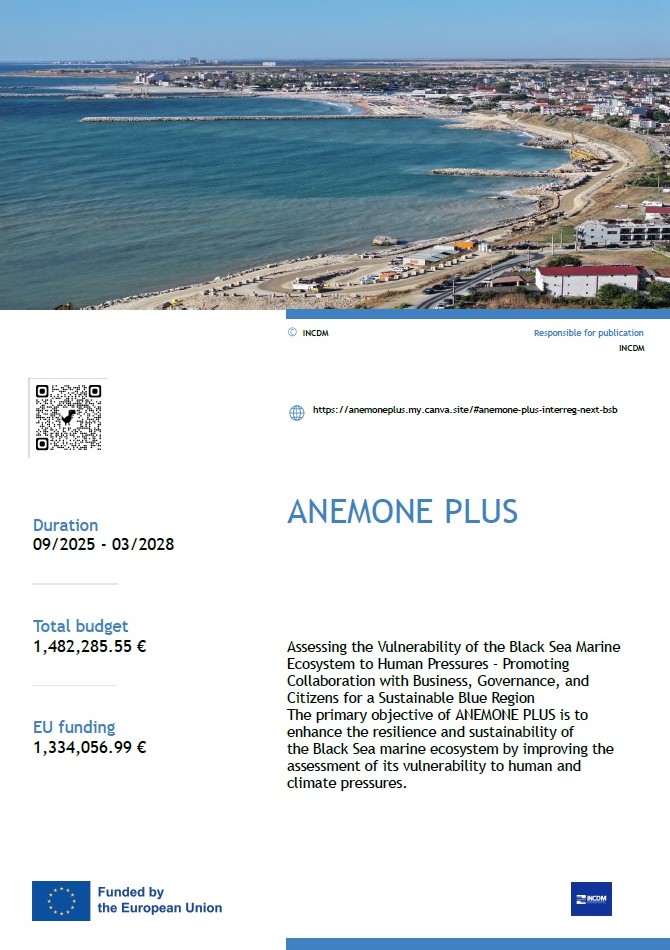 © INCDM

Responsible for publication
INCDM

https://anemoneplus.my.canva.site/#anemone-plus-interreg-next-bsb

Duration
09/2025 - 03/2028

Total budget
1,482,285.55 €

EU funding
1,334,056.99 €

ANEMONE PLUS

Assessing the Vulnerability of the Black Sea Marine Ecosystem to Human Pressures - Promoting Collaboration with Business, Governance, and Citizens for a Sustainable Blue Region
The primary objective of ANEMONE PLUS is to enhance the resilience and sustainability of the Black Sea marine ecosystem by improving the assessment of its vulnerability to human and climate pressures.

Funded by
the European Union

INCDM